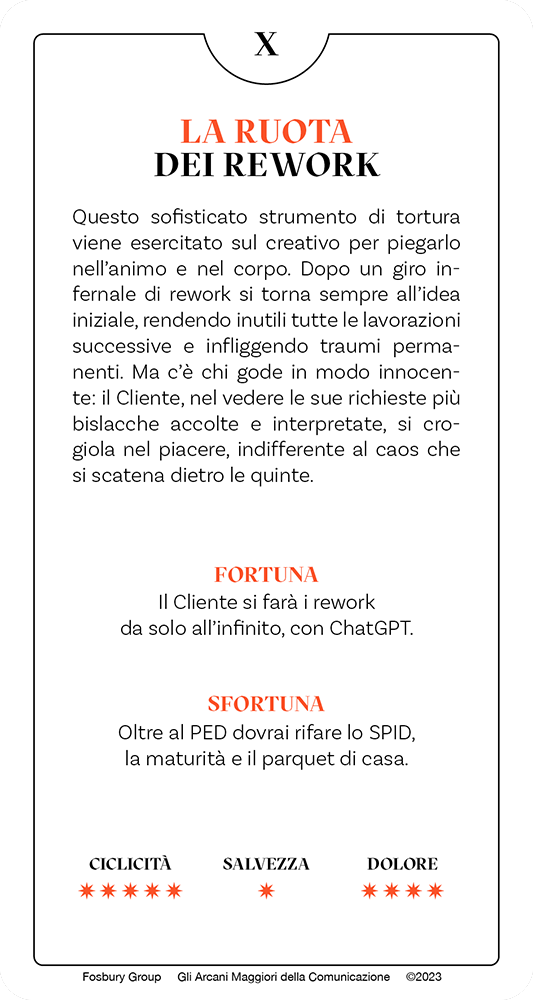 X

LA RUOTA
DEI REWORK

Questo sofisticato strumento di tortura viene esercitato sul creativo per piegarlo nell'animo e nel corpo. Dopo un giro infernale di rework si torna sempre all'idea iniziale, rendendo inutili tutte le lavorazioni successive e infliggendo traumi permanenti. Ma c'è chi gode in modo innocente: il Cliente, nel vedere le sue richieste più bislacche accolte e interpretate, si crogiola nel piacere, indifferente al caos che si scatena dietro le quinte.

FORTUNA
Il Cliente si farà i rework da solo all'infinito, con ChatGPT.

SFORTUNA
Oltre al PED dovrai rifare lo SPID, la maturità e il parquet di casa.

CICLICITÀ
✷✷✷✷✷

SALVEZZA
✷

DOLORE
✷✷✷✷

Fosbury Group Gli Arcani Maggiori della Comunicazione ©2023